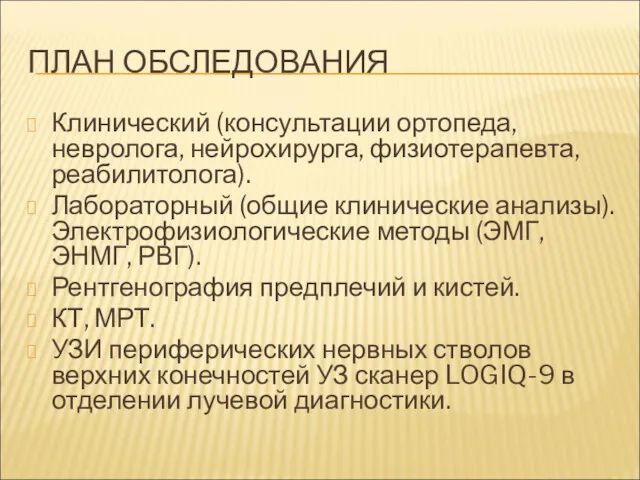 ПЛАН ОБСЛЕДОВАНИЯ

Клинический (консультации ортопеда, невролога, нейрохирурга, физиотерапевта, реабилитолога).

Лабораторный (общие клинические анализы). Электрофизиологические методы (ЭМГ, ЭНМГ, РВГ).

Рентгенография предплечий и кистей.

КТ, МРТ.

УЗИ периферических нервных стволов верхних конечностей УЗ сканер LOGIQ-9 в отделении лучевой диагностики.